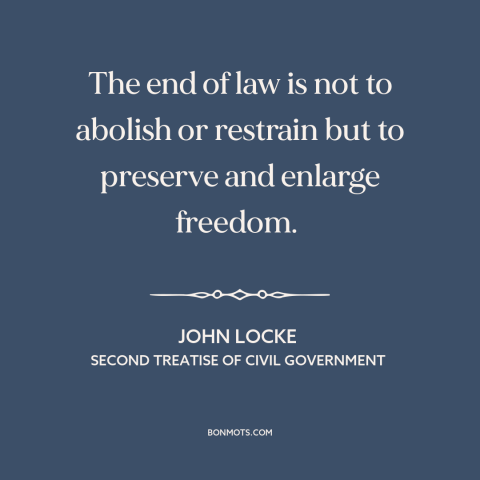 The end of law is not to abolish or restrain but to preserve and enlarge freedom.

JOHN LOCKE
SECOND TREATISE OF CIVIL GOVERNMENT

BONMOTS.COM